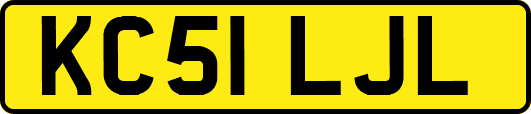 KC51 LJL